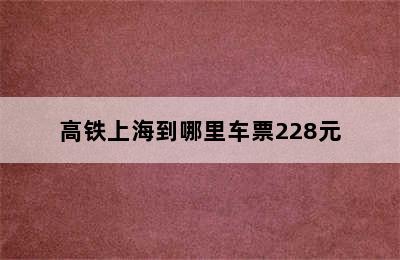 高铁上海到哪里车票228元